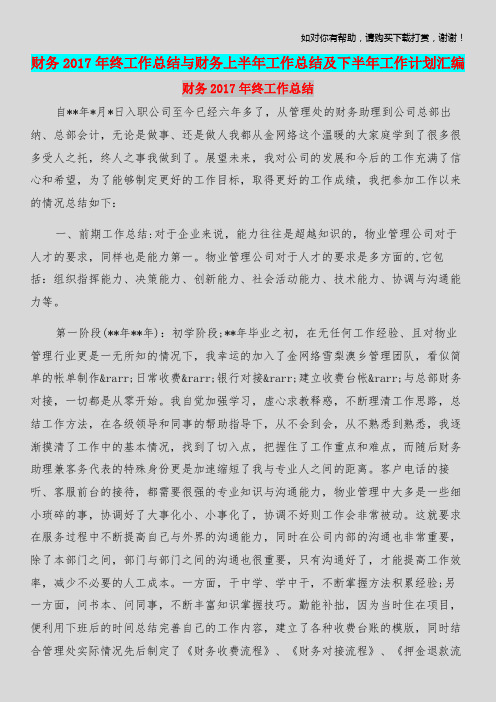 如对你有帮助，请购买下载打赏，谢谢！

财务2017年终工作总结与财务上半年工作总结及下半年工作计划汇编

财务2017年终工作总结

自**年*月*日入职公司至今已经六年多了，从管理处的财务助理到公司总部出纳、总部会计，无论是做事、还是做人我都从金网络这个温暖的大家庭学到了很多很多受人之托，终人之事我做到了。展望未来，我对公司的发展和今后的工作充满了信心和希望，为了能够制定更好的工作目标，取得更好的工作成绩，我把参加工作以来的情况总结如下：

一、前期工作总结：对于企业来说，能力往往是超越知识的，物业管理公司对于人才的要求，同样也是能力第一。物业管理公司对于人才的要求是多方面的，它包括：组织指挥能力、决策能力、创新能力、社会活动能力、技术能力、协调与沟通能力等。

第一阶段(**年**年)：初学阶段；**年毕业之初，在无任何工作经验、且对物业管理行业更是一无所知的情况下，我幸运的加入了金网络雪梨澳乡管理团队，看似简单的帐单制作&rarr;日常收费&rarr;银行对接&rarr;建立收费台帐&rarr;与总部财务对接，一切都是从零开始。我自觉加强学习，虚心求教释惑，不断理清工作思路，总结工作方法，在各级领导和同事的帮助指导下，从不会到会，从不熟悉到熟悉，我逐渐摸清了工作中的基本情况，找到了切入点，把握住了工作重点和难点，而随后财务助理兼客务代表的特殊身份更是加速缩短了我与专业人之间的距离。客户电话的接听、客服前台的接待，都需要很强的专业知识与沟通能力，物业管理中大多是一些细小琐碎的事，协调好了大事化小、小事化了，协调不好则工作会非常被动。这就要求在服务过程中不断提高自己与外界的沟通能力，同时在公司内部的沟通也非常重要，除了本部门之间，部门与部门之间的沟通也很重要，只有沟通好了，才能提高工作效率，减少不必要的人工成本。一方面，干中学、学中干，不断掌握方法积累经验；另一方面，问书本、问同事，不断丰富知识掌握技巧。勤能补拙，因为当时住在项目，便利用下班后的时间总结完善自己的工作内容，建立了各种收费台账的模版，同时结合管理处实际情况先后制定了《财务收费流程》、《财务对接流程》、《押金退款流